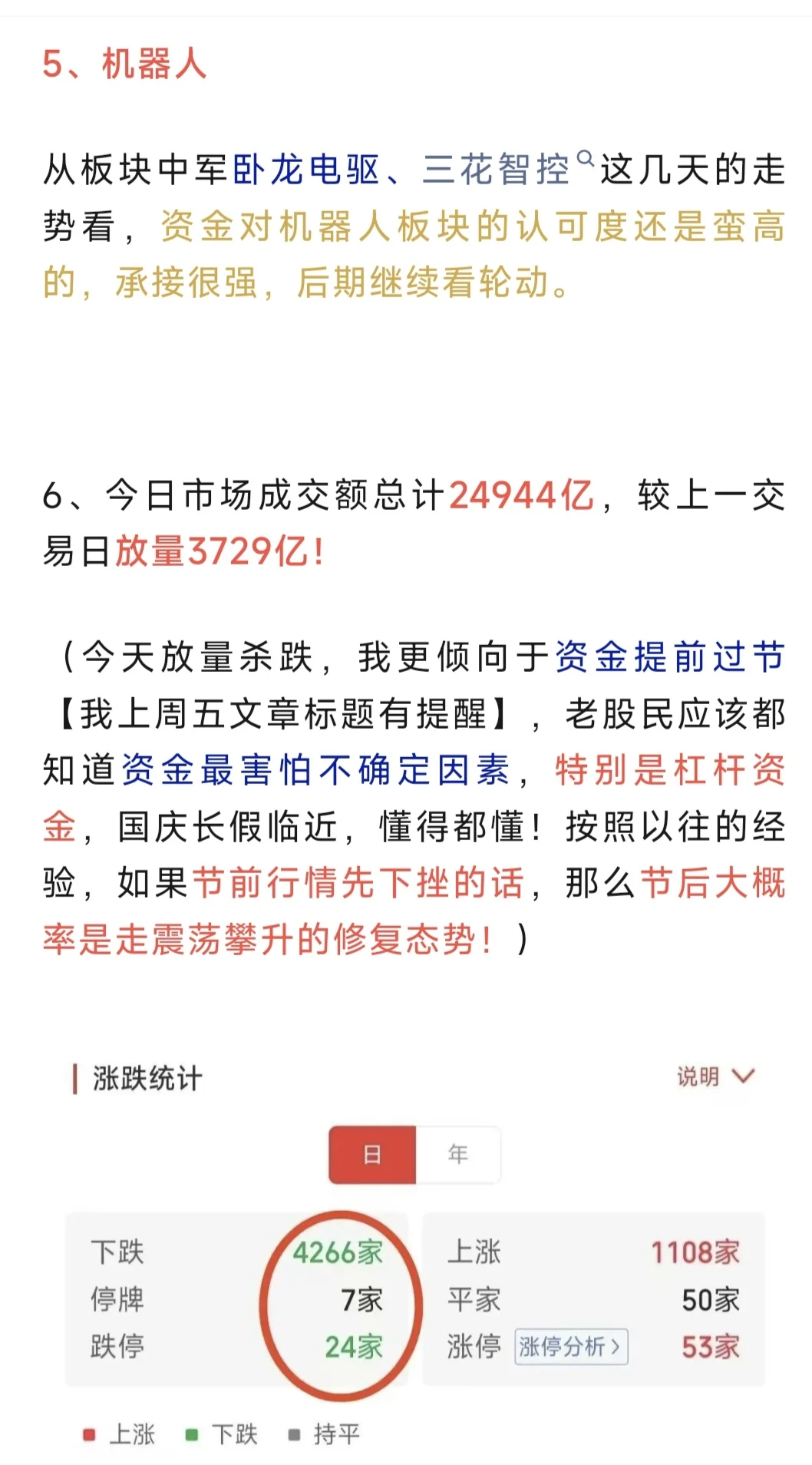 5、机器人

从板块中军卧龙电驱、三花智控这几天的走势看，资金对机器人板块的认可度还是蛮高的，承接很强，后期继续看轮动。

6、今日市场成交额总计24944亿，较上一交易日放量3729亿！

（今天放量杀跌，我更倾向于资金提前过节【我上周五文章标题有提醒】，老股民应该都知道资金最害怕不确定因素，特别是杠杆资金，国庆长假临近，懂得都懂！按照以往的经验，如果节前行情先下挫的话，那么节后大概率是走震荡攀升的修复态势！）

涨跌统计 说明

日 年

| 下跌 | 4266家 | 上涨 | 1108家 |
|---|---|---|---|
| 停牌 | 7家 | 平家 | 50家 |
| 跌停 | 24家 | 涨停 涨停分析 > | 53家 |

上涨 下跌 持平